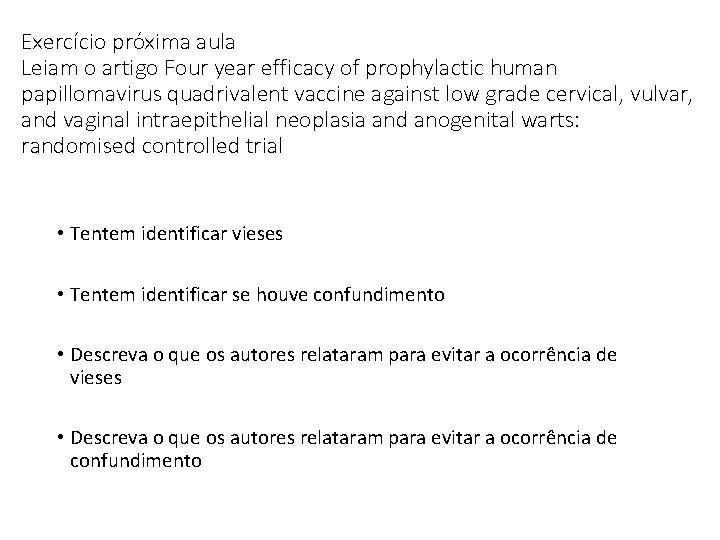 Exercício próxima aula
Leiam o artigo Four year efficacy of prophylactic human papillomavirus quadrivalent vaccine against low grade cervical, vulvar, and vaginal intraepithelial neoplasia and anogenital warts: randomised controlled trial

• Tentem identificar vieses

• Tentem identificar se houve confundimento

• Descreva o que os autores relataram para evitar a ocorrência de vieses

• Descreva o que os autores relataram para evitar a ocorrência de confundimento